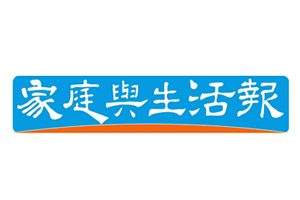 家庭與生活報